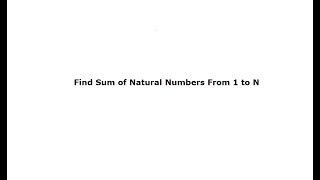 Find Sum of Natural Numbers From 1 to N